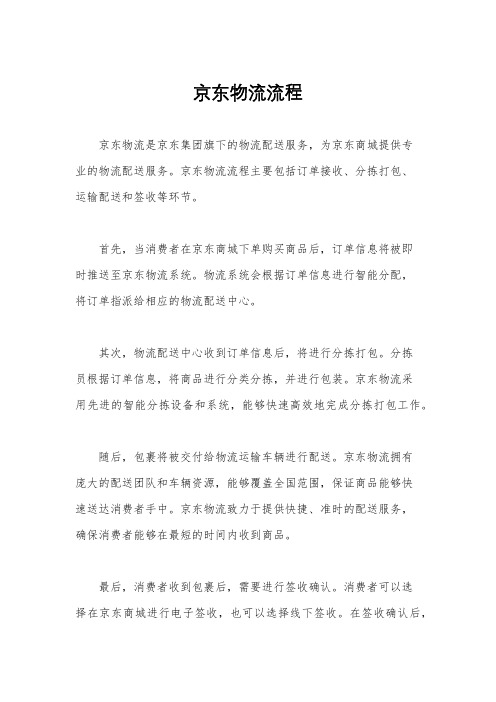 京东物流流程

京东物流是京东集团旗下的物流配送服务，为京东商城提供专业的物流配送服务。京东物流流程主要包括订单接收、分拣打包、运输配送和签收等环节。

首先，当消费者在京东商城下单购买商品后，订单信息将被即时推送至京东物流系统。物流系统会根据订单信息进行智能分配，将订单指派给相应的物流配送中心。

其次，物流配送中心收到订单信息后，将进行分拣打包。分拣员根据订单信息，将商品进行分类分拣，并进行包装。京东物流采用先进的智能分拣设备和系统，能够快速高效地完成分拣打包工作。

随后，包裹将被交付给物流运输车辆进行配送。京东物流拥有庞大的配送团队和车辆资源，能够覆盖全国范围，保证商品能够快速送达消费者手中。京东物流致力于提供快捷、准时的配送服务，确保消费者能够在最短的时间内收到商品。

最后，消费者收到包裹后，需要进行签收确认。消费者可以选择在京东商城进行电子签收，也可以选择线下签收。在签收确认后，